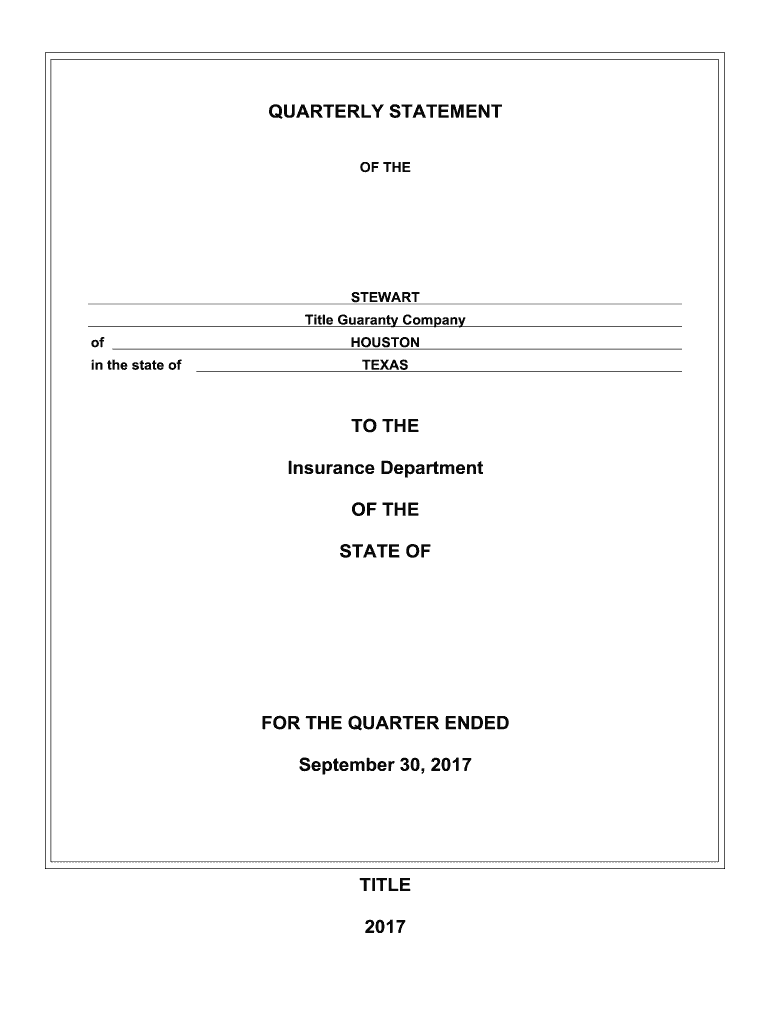 QUARTERLY STATEMENT

OF THE

STEWART

Title Guaranty Company

of HOUSTON

in the state of TEXAS

TO THE

Insurance Department

OF THE

STATE OF

FOR THE QUARTER ENDED

September 30, 2017

TITLE

2017